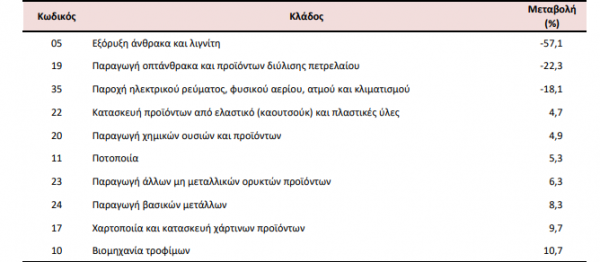 | Κωδικός | Κλάδος | Μεταβολή (%) |
|---|---|---|
| 05 | Εξόρυξη άνθρακα και λιγνίτη | -57,1 |
| 19 | Παραγωγή οπτάνθρακα και προϊόντων διύλισης πετρελαίου | -22,3 |
| 35 | Παροχή ηλεκτρικού ρεύματος, φυσικού αερίου, ατμού και κλιματισμού | -18,1 |
| 22 | Κατασκευή προϊόντων από ελαστικό (καουτσούκ) και πλαστικές ύλες | 4,7 |
| 20 | Παραγωγή χημικών ουσιών και προϊόντων | 4,9 |
| 11 | Ποτοποιία | 5,3 |
| 23 | Παραγωγή άλλων μη μεταλλικών ορυκτών προϊόντων | 6,3 |
| 24 | Παραγωγή βασικών μετάλλων | 8,3 |
| 17 | Χαρτοποιία και κατασκευή χάρτινων προϊόντων | 9,7 |
| 10 | Βιομηχανία τροφίμων | 10,7 |